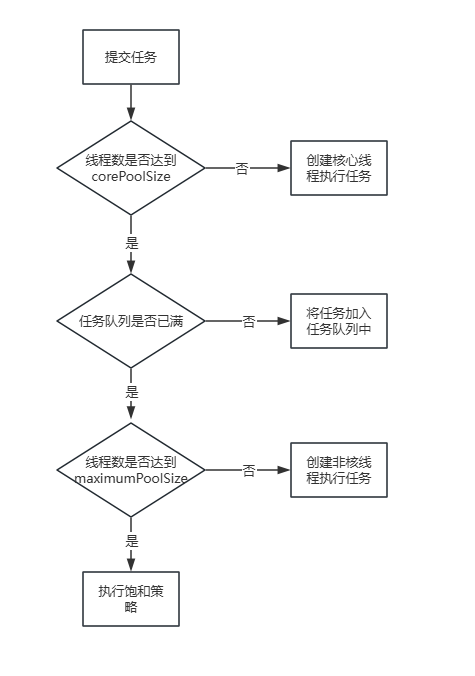 提交任务

线程数是否达到corePoolSize

否

创建核心线程执行任务

是

任务队列是否已满

否

将任务加入任务队列中

是

线程数是否达到maximumPoolSize

否

创建非核线程执行任务

是

执行饱和策略